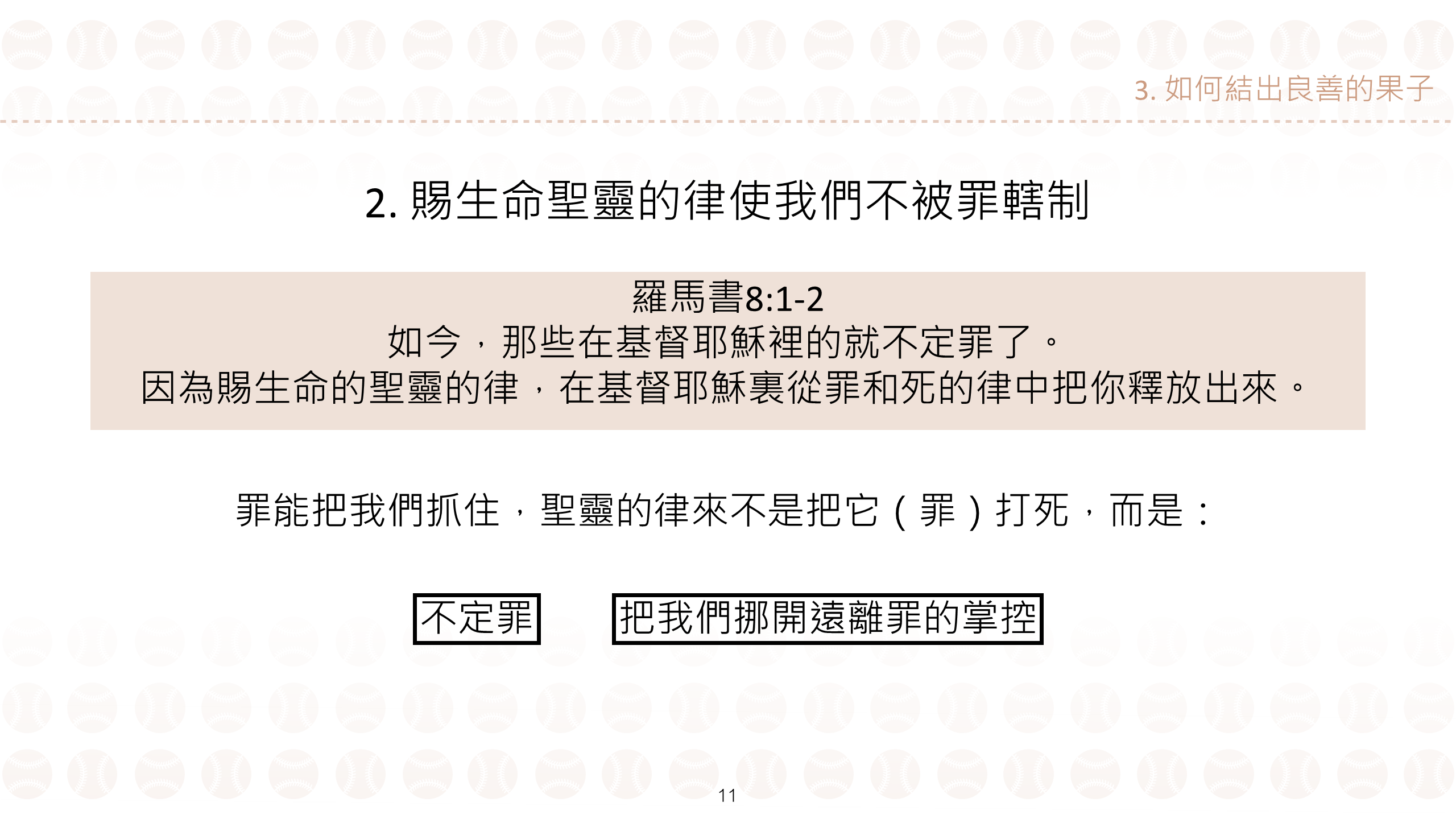 3.如何結出良善的果子

2.賜生命聖靈的律使我們不被罪轄制

羅馬書8:1-2
如今，那些在基督耶穌裡的就不定罪了。
因為賜生命的聖靈的律，在基督耶穌裏從罪和死的律中把你釋放出來。

罪能把我們抓住，聖靈的律來不是把它（罪）打死，而是：

不定罪 把我們挪開遠離罪的掌控

11